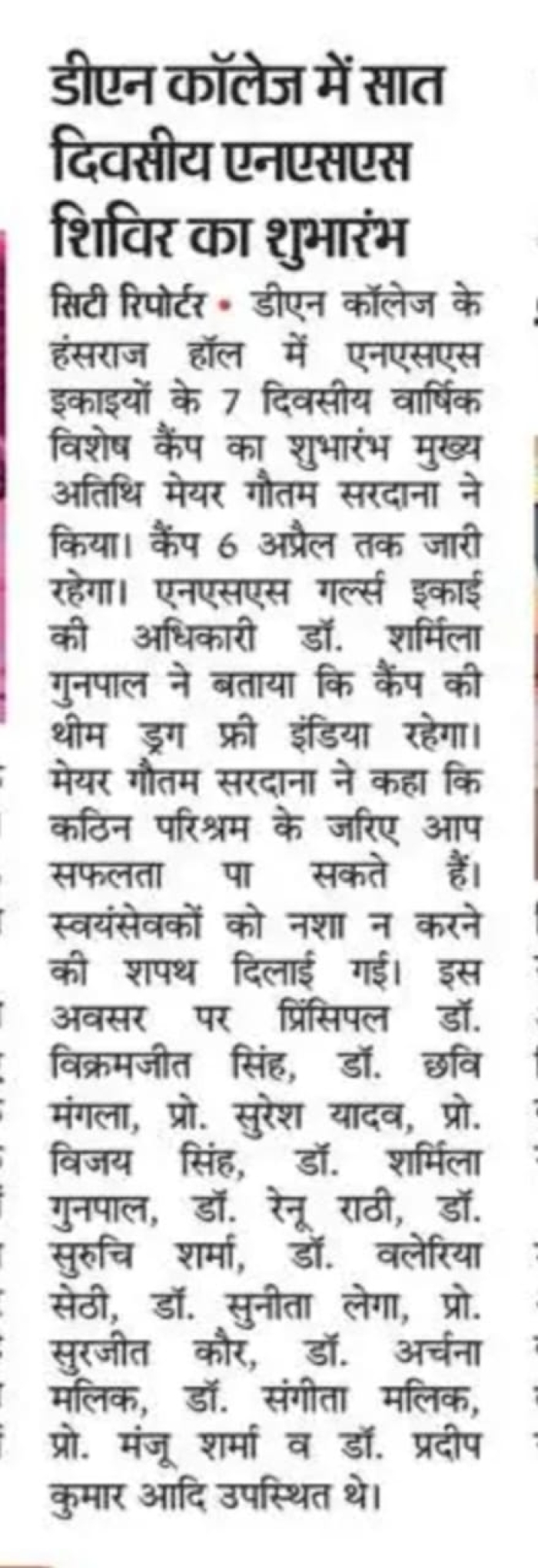 डीएन कॉलेज में सात दिवसीय एनएसएस शिविर का शुभारंभ

सिटी रिपोर्टर • डीएन कॉलेज के हंसराज हॉल में एनएसएस इकाइयों के 7 दिवसीय वार्षिक विशेष कैंप का शुभारंभ मुख्य अतिथि मेयर गौतम सरदाना ने किया। कैंप 6 अप्रैल तक जारी रहेगा। एनएसएस गर्ल्स इकाई की अधिकारी डॉ. शर्मिला गुनपाल ने बताया कि कैंप की थीम ड्रग फ्री इंडिया रहेगा। मेयर गौतम सरदाना ने कहा कि कठिन परिश्रम के जरिए आप सफलता पा सकते हैं। स्वयंसेवकों को नशा न करने की शपथ दिलाई गई। इस अवसर पर प्रिंसिपल डॉ. विक्रमजीत सिंह, डॉ. छवि मंगला, प्रो. सुरेश यादव, प्रो. विजय सिंह, डॉ. शर्मिला गुनपाल, डॉ. रेनू राठी, डॉ. सुरुचि शर्मा, डॉ. वलेरिया सेठी, डॉ. सुनीता लेगा, प्रो. सुरजीत कौर, डॉ. अर्चना मलिक, डॉ. संगीता मलिक, प्रो. मंजू शर्मा व डॉ. प्रदीप कुमार आदि उपस्थित थे।